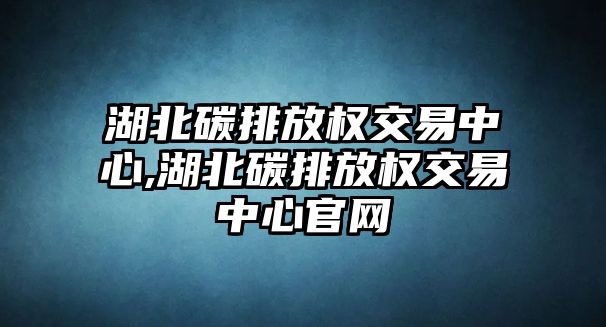 湖北碳排放权交易中心,湖北碳排放权交易中心官网